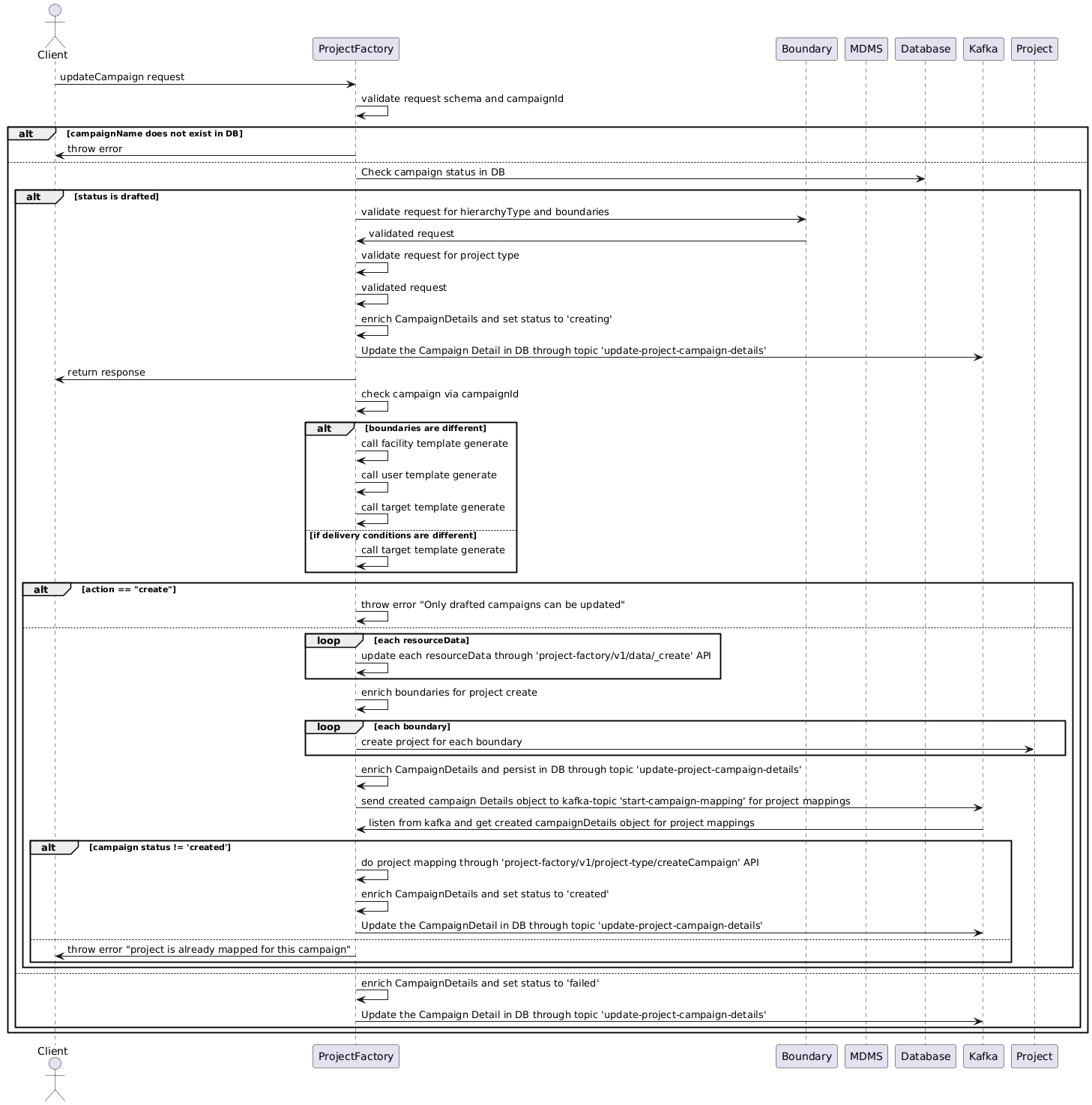 Client
ProjectFactory
Boundary
MDMS
Database
Kafka
Project

updateCampaign request
validate request schema and campaignId
alt [campaignName does not exist in DB]
throw error
Check campaign status in DB
alt [status is drafted]
validate request for hierarchyType and boundaries
validated request
validate request for project type
validated request
enrich CampaignDetails and set status to 'creating'
Update the Campaign Detail in DB through topic 'update-project-campaign-details'
return response
check campaign via campaignId
alt [boundaries are different]
call facility template generate
call user template generate
call target template generate
[if delivery conditions are different]
call target template generate
alt [action == "create"]
throw error "Only drafted campaigns can be updated"
loop [each resourceData]
update each resourceData through 'project-factory/v1/data/_create' API
enrich boundaries for project create
loop [each boundary]
create project for each boundary
enrich CampaignDetails and persist in DB through topic 'update-project-campaign-details'
send created campaign Details object to kafka-topic 'start-campaign-mapping' for project mappings
listen from kafka and get created campaignDetails object for project mappings
alt [campaign status != 'created']
do project mapping through 'project-factory/v1/project-type/createCampaign' API
enrich CampaignDetails and set status to 'created'
Update the CampaignDetail in DB through topic 'update-project-campaign-details'
throw error "project is already mapped for this campaign"
enrich CampaignDetails and set status to 'failed'
Update the Campaign Detail in DB through topic 'update-project-campaign-details'

Client
ProjectFactory
Boundary
MDMS
Database
Kafka
Project